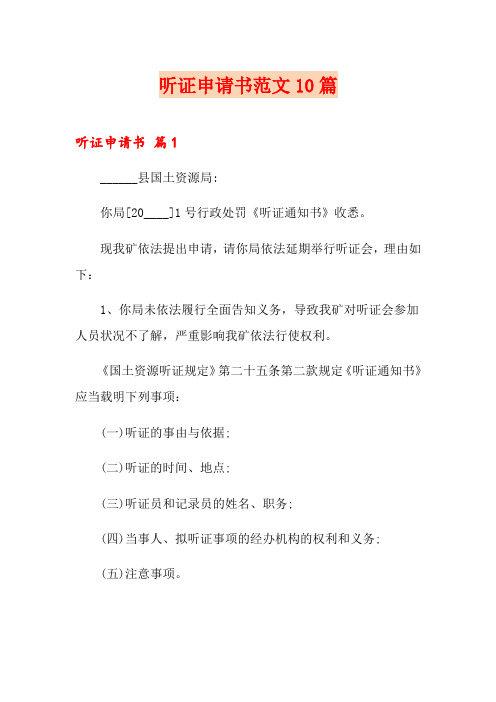 听证申请书范文10篇

听证申请书 篇1

______县国土资源局：

你局[20____]1号行政处罚《听证通知书》收悉。

现我矿依法提出申请，请你局依法延期举行听证会，理由如下：

1、你局未依法履行全面告知义务，导致我矿对听证会参加人员状况不了解，严重影响我矿依法行使权利。

《国土资源听证规定》第二十五条第二款规定《听证通知书》应当载明下列事项：

(一)听证的事由与依据；

(二)听证的时间、地点；

(三)听证员和记录员的姓名、职务；

(四)当事人、拟听证事项的经办机构的权利和义务；

(五)注意事项。